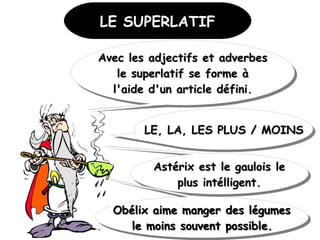 LE SUPERLATIF

Avec les adjectifs et adverbes le superlatif se forme à l'aide d'un article défini.

LE, LA, LES PLUS / MOINS

Astérix est le gaulois le plus intélligent.

Obélix aime manger des légumes le moins souvent possible.